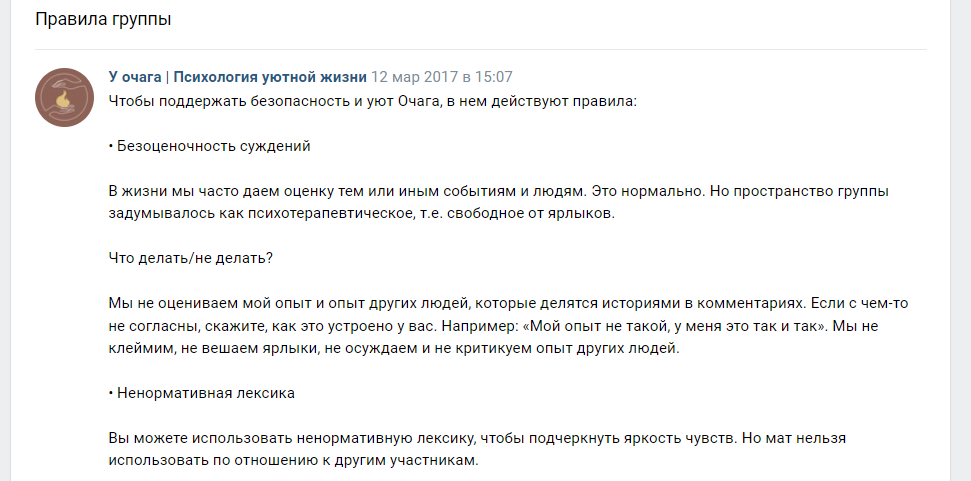 Правила группы

У очага | Психология уютной жизни 12 мар 2017 в 15:07
Чтобы поддержать безопасность и уют Очага, в нем действуют правила:

• Безоценочность суждений

В жизни мы часто даем оценку тем или иным событиям и людям. Это нормально. Но пространство группы задумывалось как психотерапевтическое, т.е. свободное от ярлыков.

Что делать/не делать?

Мы не оцениваем мой опыт и опыт других людей, которые делятся историями в комментариях. Если с чем-то не согласны, скажите, как это устроено у вас. Например: «Мой опыт не такой, у меня это так и так». Мы не клеймим, не вешаем ярлыки, не осуждаем и не критикуем опыт других людей.

• Ненормативная лексика

Вы можете использовать ненормативную лексику, чтобы подчеркнуть яркость чувств. Но мат нельзя использовать по отношению к другим участникам.